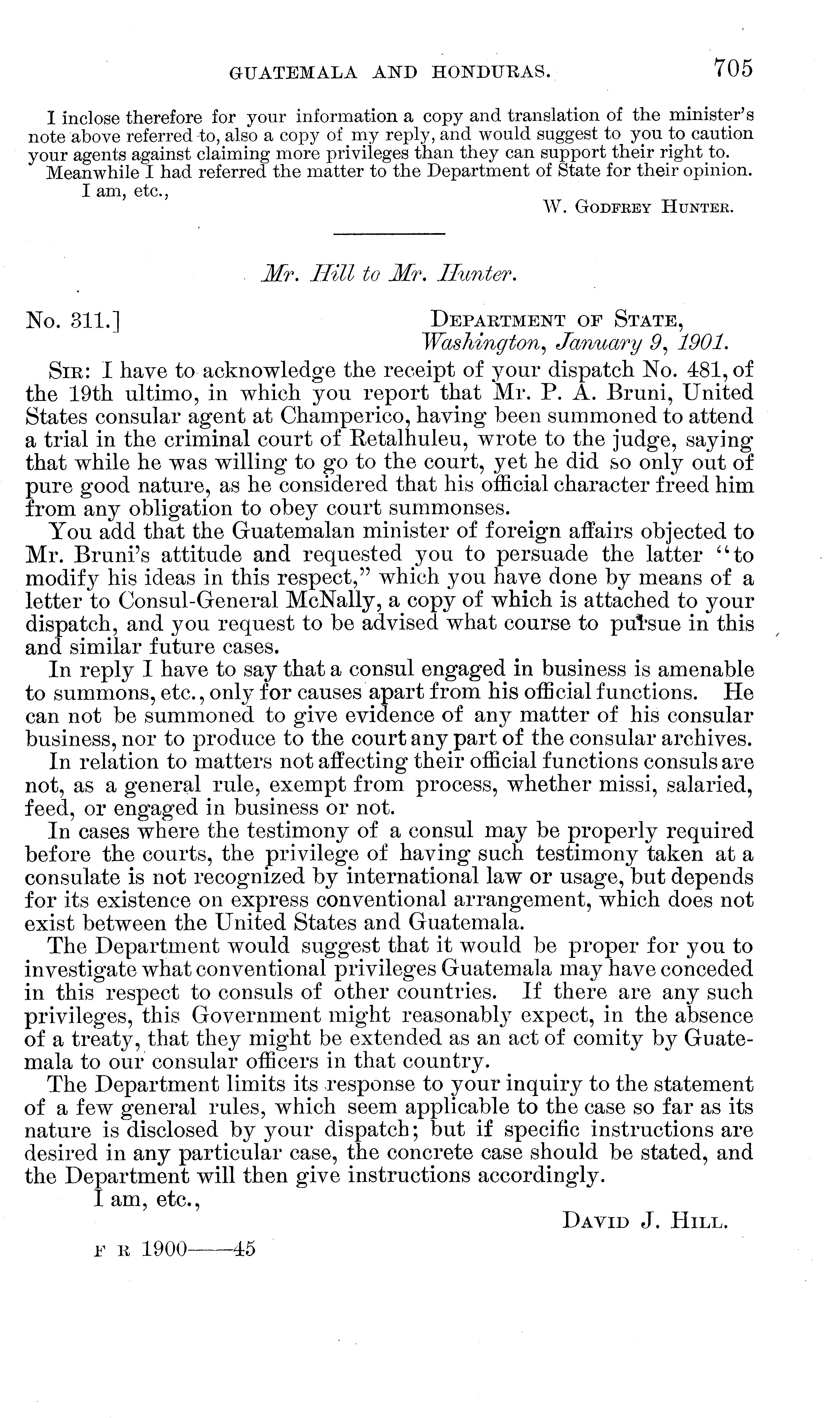 GUATEMALA AND HONDURAS. 705

I inclose therefore for your information a copy and translation of the minister's note above referred to, also a copy of my reply, and would suggest to you to caution your agents against claiming more privileges than they can support their right to.

Meanwhile I had referred the matter to the Department of State for their opinion.

I am, etc.,

W. GODFREY HUNTER.

Mr. Hill to Mr. Hunter.

No. 311.]

DEPARTMENT OF STATE,
Washington, January 9, 1901.

SIR: I have to acknowledge the receipt of your dispatch No. 481, of the 19th ultimo, in which you report that Mr. P. A. Bruni, United States consular agent at Champerico, having been summoned to attend a trial in the criminal court of Retalhuleu, wrote to the judge, saying that while he was willing to go to the court, yet he did so only out of pure good nature, as he considered that his official character freed him from any obligation to obey court summonses.

You add that the Guatemalan minister of foreign affairs objected to Mr. Bruni's attitude and requested you to persuade the latter "to modify his ideas in this respect," which you have done by means of a letter to Consul-General McNally, a copy of which is attached to your dispatch, and you request to be advised what course to pursue in this and similar future cases.

In reply I have to say that a consul engaged in business is amenable to summons, etc., only for causes apart from his official functions. He can not be summoned to give evidence of any matter of his consular business, nor to produce to the court any part of the consular archives.

In relation to matters not affecting their official functions consuls are not, as a general rule, exempt from process, whether missi, salaried, feed, or engaged in business or not.

In cases where the testimony of a consul may be properly required before the courts, the privilege of having such testimony taken at a consulate is not recognized by international law or usage, but depends for its existence on express conventional arrangement, which does not exist between the United States and Guatemala.

The Department would suggest that it would be proper for you to investigate what conventional privileges Guatemala may have conceded in this respect to consuls of other countries. If there are any such privileges, this Government might reasonably expect, in the absence of a treaty, that they might be extended as an act of comity by Guatemala to our consular officers in that country.

The Department limits its response to your inquiry to the statement of a few general rules, which seem applicable to the case so far as its nature is disclosed by your dispatch; but if specific instructions are desired in any particular case, the concrete case should be stated, and the Department will then give instructions accordingly.

I am, etc.,

DAVID J. HILL.

F R 1900——45